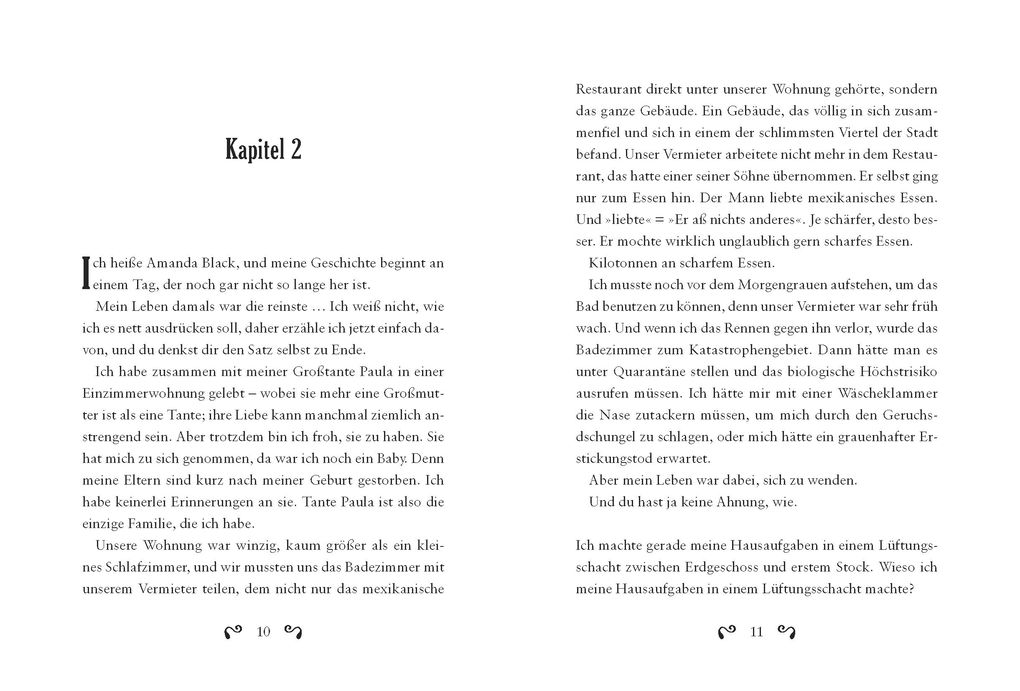 Kapitel 2

Ich heiße Amanda Black, und meine Geschichte beginnt an einem Tag, der noch gar nicht so lange her ist.

Mein Leben damals war die reinste … Ich weiß nicht, wie ich es nett ausdrücken soll, daher erzähle ich jetzt einfach davon, und du denkst dir den Satz selbst zu Ende.

Ich habe zusammen mit meiner Großtante Paula in einer Einzimmerwohnung gelebt – wobei sie mehr eine Großmutter ist als eine Tante; ihre Liebe kann manchmal ziemlich anstrengend sein. Aber trotzdem bin ich froh, sie zu haben. Sie hat mich zu sich genommen, da war ich noch ein Baby. Denn meine Eltern sind kurz nach meiner Geburt gestorben. Ich habe keinerlei Erinnerungen an sie. Tante Paula ist also die einzige Familie, die ich habe.

Unsere Wohnung war winzig, kaum größer als ein kleines Schlafzimmer, und wir mussten uns das Badezimmer mit unserem Vermieter teilen, dem nicht nur das mexikanische

10

Restaurant direkt unter unserer Wohnung gehörte, sondern das ganze Gebäude. Ein Gebäude, das völlig in sich zusammenfiel und sich in einem der schlimmsten Viertel der Stadt befand. Unser Vermieter arbeitete nicht mehr in dem Restaurant, das hatte einer seiner Söhne übernommen. Er selbst ging nur zum Essen hin. Der Mann liebte mexikanisches Essen. Und »liebte« = »Er aß nichts anderes«. Je schärfer, desto besser. Er mochte wirklich unglaublich gern scharfes Essen.

Kilotonnen an scharfem Essen.

Ich musste noch vor dem Morgengrauen aufstehen, um das Bad benutzen zu können, denn unser Vermieter war sehr früh wach. Und wenn ich das Rennen gegen ihn verlor, wurde das Badezimmer zum Katastrophengebiet. Dann hätte man es unter Quarantäne stellen und das biologische Höchstrisiko ausrufen müssen. Ich hätte mir mit einer Wäscheklammer die Nase zutackern müssen, um mich durch den Geruchsdschungel zu schlagen, oder mich hätte ein grauenhafter Erstickungstod erwartet.

Aber mein Leben war dabei, sich zu wenden.

Und du hast ja keine Ahnung, wie.

Ich machte gerade meine Hausaufgaben in einem Lüftungsschacht zwischen Erdgeschoss und erstem Stock. Wieso ich meine Hausaufgaben in einem Lüftungsschacht machte?

11